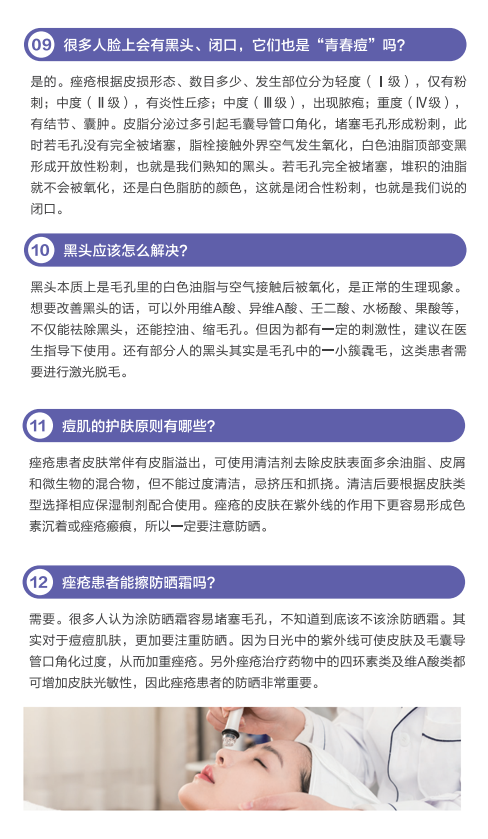 09 很多人脸上会有黑头、闭口，它们也是“青春痘”吗？

是的。痤疮根据皮损形态、数目多少、发生部位分为轻度（Ⅰ级），仅有粉刺；中度（Ⅱ级），有炎性丘疹；中度（Ⅲ级），出现脓疱；重度（Ⅳ级），有结节、囊肿。皮脂分泌过多引起毛囊导管口角化，堵塞毛孔形成粉刺，此时若毛孔没有完全被堵塞，脂栓接触外界空气发生氧化，白色油脂顶部变黑形成开放性粉刺，也就是我们熟知的黑头。若毛孔完全被堵塞，堆积的油脂就不会被氧化，还是白色脂肪的颜色，这就是闭合性粉刺，也就是我们说的闭口。

10 黑头应该怎么解决？

黑头本质上是毛孔里的白色油脂与空气接触后被氧化，是正常的生理现象。想要改善黑头的话，可以外用维A酸、异维A酸、壬二酸、水杨酸、果酸等，不仅能祛除黑头，还能控油、缩毛孔。但因为都有一定的刺激性，建议在医生指导下使用。还有部分人的黑头其实是毛孔中的一小簇毳毛，这类患者需要进行激光脱毛。

11 痘肌的护肤原则有哪些？

痤疮患者皮肤常伴有皮脂溢出，可使用清洁剂去除皮肤表面多余油脂、皮屑和微生物的混合物，但不能过度清洁，忌挤压和抓挠。清洁后要根据皮肤类型选择相应保湿制剂配合使用。痤疮的皮肤在紫外线的作用下更容易形成色素沉着或痤疮瘢痕，所以一定要注意防晒。

12 痤疮患者能擦防晒霜吗？

需要。很多人认为涂防晒霜容易堵塞毛孔，不知道到底该不该涂防晒霜。其实对于痘痘肌肤，更加要注重防晒。因为日光中的紫外线可使皮肤及毛囊导管口角化过度，从而加重痤疮。另外痤疮治疗药物中的四环素类及维A酸类都可增加皮肤光敏性，因此痤疮患者的防晒非常重要。